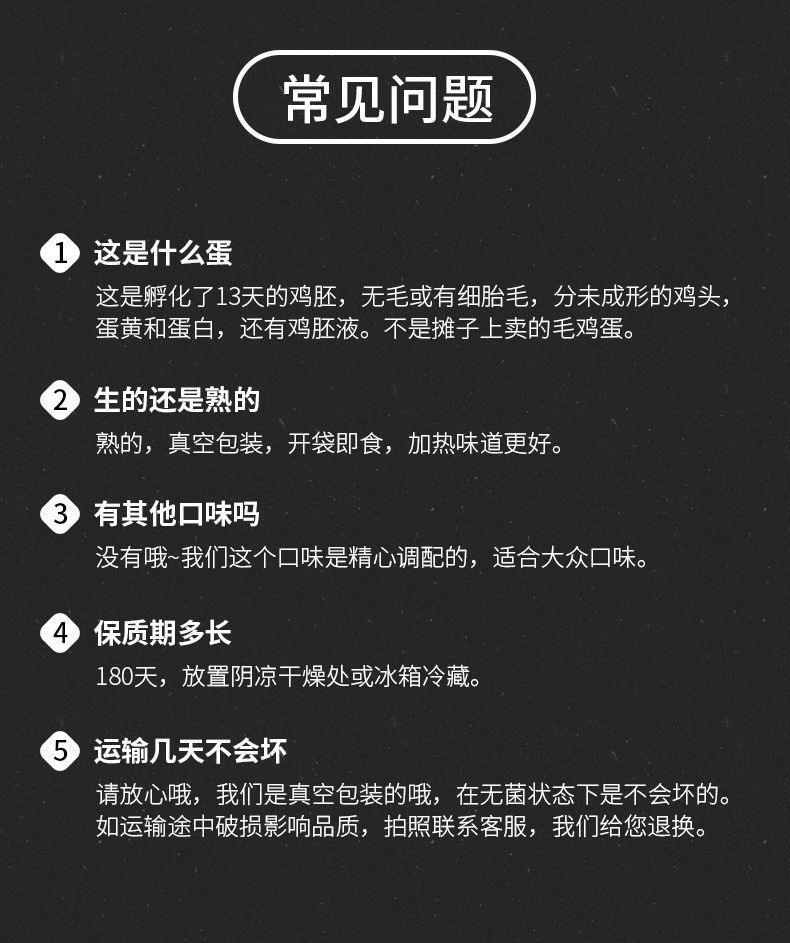 常见问题

1 这是什么蛋

这是孵化了13天的鸡胚，无毛或有细胎毛，分未成形的鸡头，蛋黄和蛋白，还有鸡胚液。不是摊子上卖的毛鸡蛋。

2 生的还是熟的

熟的，真空包装，开袋即食，加热味道更好。

3 有其他口味吗

没有哦~我们这个口味是精心调配的，适合大众口味。

4 保质期多长

180天，放置阴凉干燥处或冰箱冷藏。

5 运输几天不会坏

请放心哦，我们是真空包装的哦，在无菌状态下是不会坏的。如运输途中破损影响品质，拍照联系客服，我们给您退换。